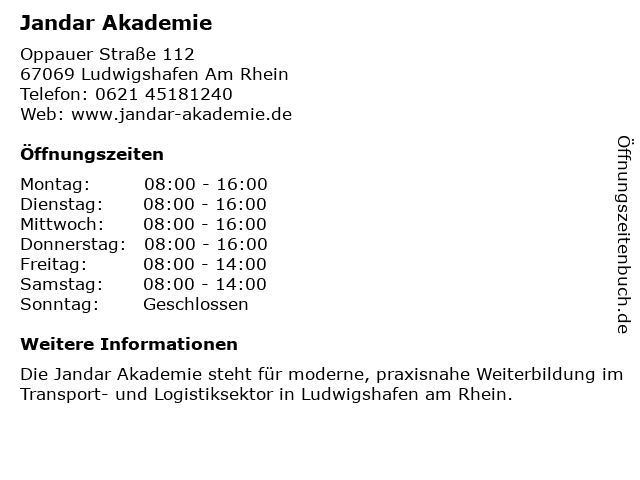 Jandar Akademie

Oppauer Straße 112
67069 Ludwigshafen Am Rhein
Telefon: 0621 45181240
Web: www.jandar-akademie.de

Öffnungszeiten

Montag: 08:00 - 16:00
Dienstag: 08:00 - 16:00
Mittwoch: 08:00 - 16:00
Donnerstag: 08:00 - 16:00
Freitag: 08:00 - 14:00
Samstag: 08:00 - 14:00
Sonntag: Geschlossen

Weitere Informationen

Die Jandar Akademie steht für moderne, praxisnahe Weiterbildung im Transport- und Logistiksektor in Ludwigshafen am Rhein.

Öffnungszeitenbuch.de